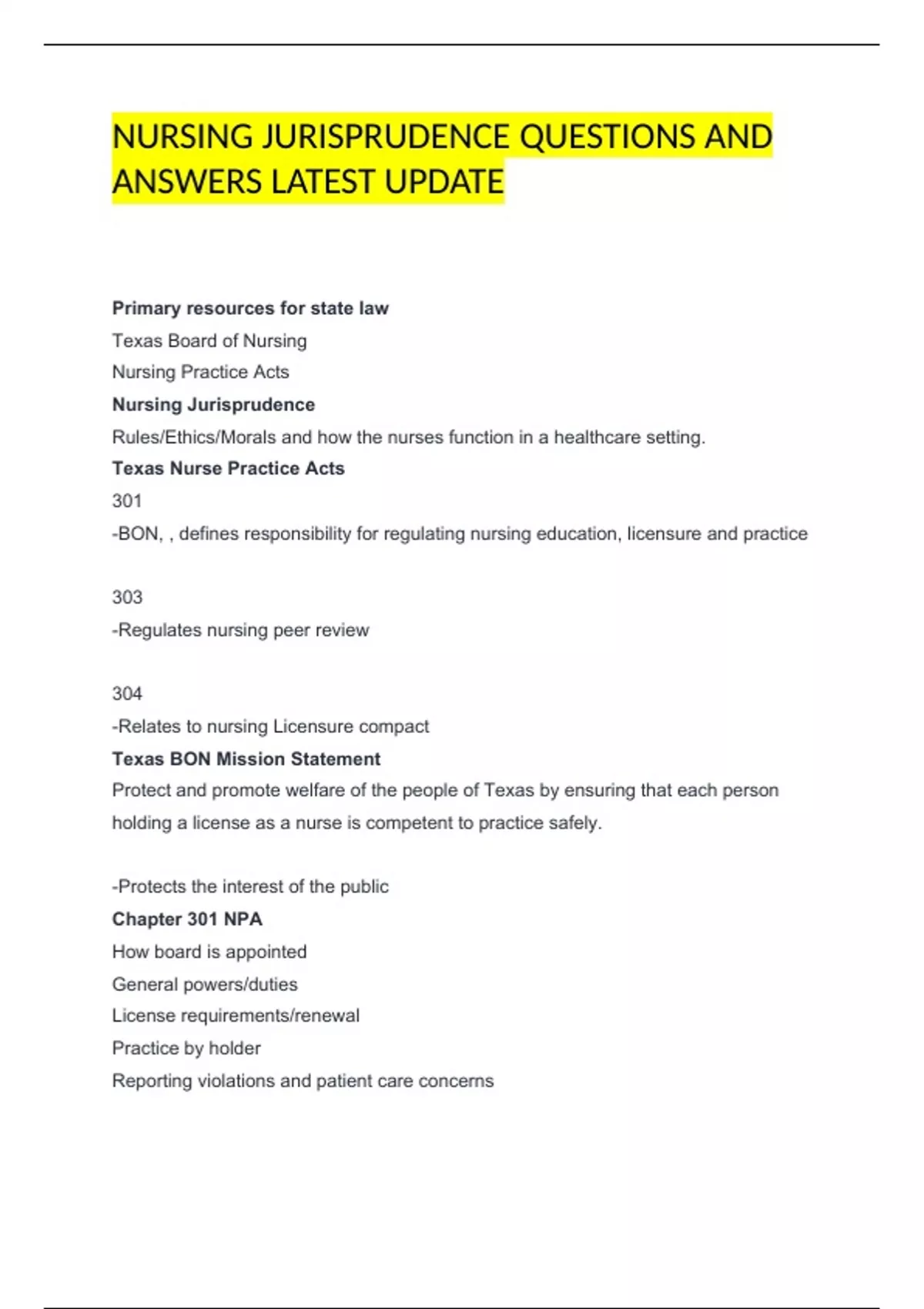 NURSING JURISPRUDENCE QUESTIONS AND ANSWERS LATEST UPDATE

Primary resources for state law
Texas Board of Nursing
Nursing Practice Acts
Nursing Jurisprudence
Rules/Ethics/Morals and how the nurses function in a healthcare setting.
Texas Nurse Practice Acts
301
-BON, , defines responsibility for regulating nursing education, licensure and practice

303
-Regulates nursing peer review

304
-Relates to nursing Licensure compact
Texas BON Mission Statement
Protect and promote welfare of the people of Texas by ensuring that each person holding a license as a nurse is competent to practice safely.

-Protects the interest of the public
Chapter 301 NPA
How board is appointed
General powers/duties
License requirements/renewal
Practice by holder
Reporting violations and patient care concerns